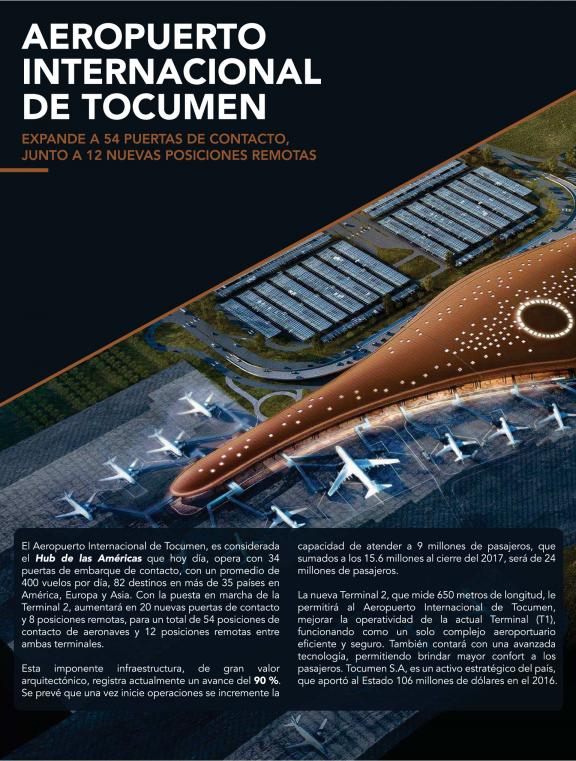 AEROPUERTO INTERNACIONAL DE TOCUMEN

EXPANDE A 54 PUERTAS DE CONTACTO, JUNTO A 12 NUEVAS POSICIONES REMOTAS

El Aeropuerto Internacional de Tocumen, es considerada el Hub de las Américas que hoy día, opera con 34 puertas de embarque de contacto, con un promedio de 400 vuelos por día, 82 destinos en más de 35 países en América, Europa y Asia. Con la puesta en marcha de la Terminal 2, aumentará en 20 nuevas puertas de contacto y 8 posiciones remotas, para un total de 54 posiciones de contacto de aeronaves y 12 posiciones remotas entre ambas terminales.

Esta imponente infraestructura, de gran valor arquitectónico, registra actualmente un avance del 90 %. Se prevé que una vez inicie operaciones se incremente la capacidad de atender a 9 millones de pasajeros, que sumados a los 15.6 millones al cierre del 2017, será de 24 millones de pasajeros.

La nueva Terminal 2, que mide 650 metros de longitud, le permitirá al Aeropuerto Internacional de Tocumen, mejorar la operatividad de la actual Terminal (T1), funcionando como un solo complejo aeroportuario eficiente y seguro. También contará con una avanzada tecnología, permitiendo brindar mayor confort a los pasajeros. Tocumen S.A, es un activo estratégico del país, que aportó al Estado 106 millones de dólares en el 2016.